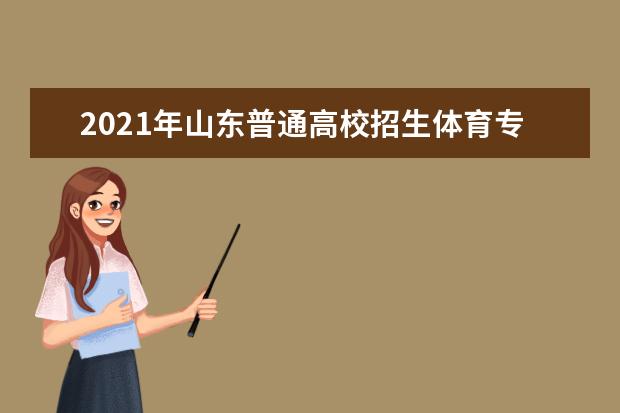 2021年山东普通高校招生体育专